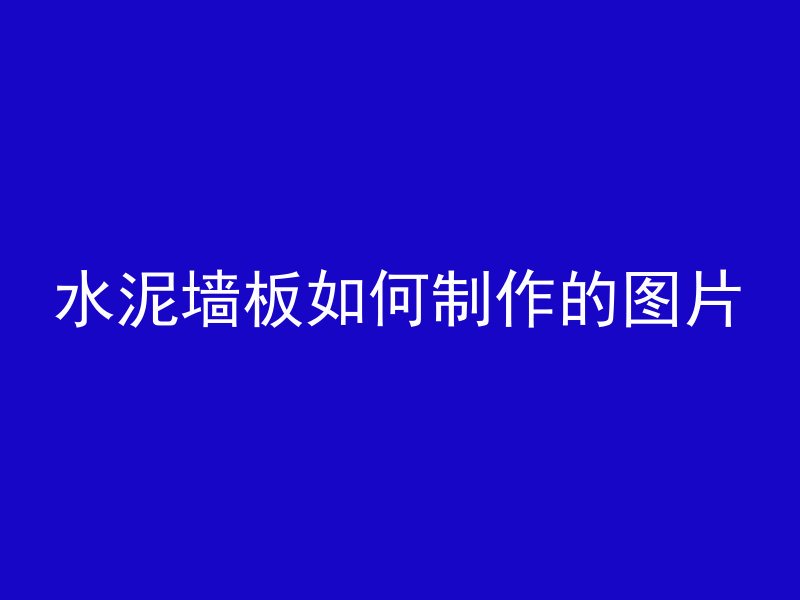 水泥墙板如何制作的图片